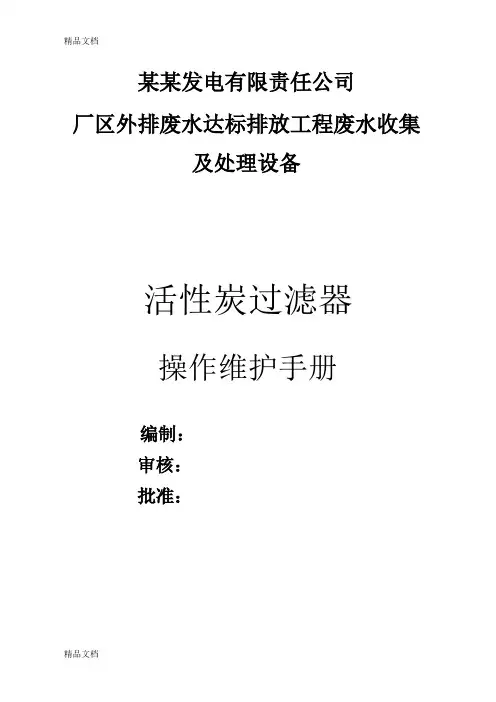 精品文档

某某发电有限责任公司

厂区外排废水达标排放工程废水收集

及处理设备

活性炭过滤器

操作维护手册

编制：

审核：

批准：

精品文档